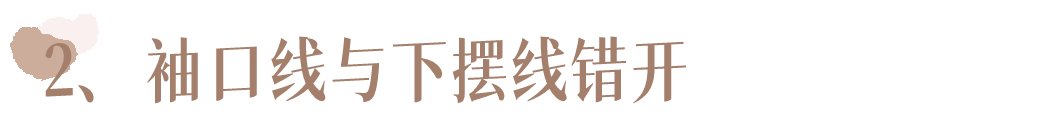 2、袖口线与下摆线错开